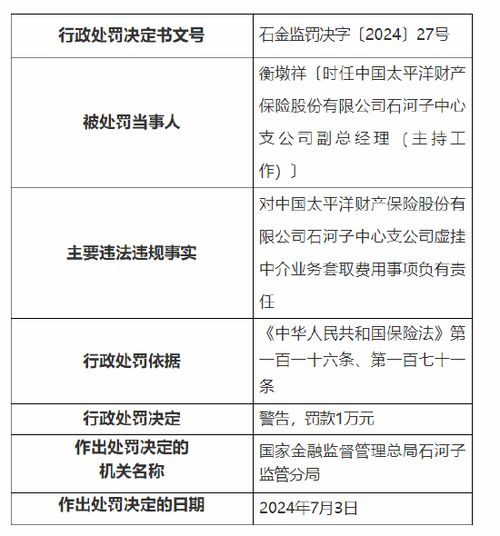 | 行政处罚决定书文号 | 石金监罚决字〔2024〕27号 |
|---|---|
| 被处罚当事人 | 衡墩祥〔时任中国太平洋财产保险股份有限公司石河子中心支公司副总经理（主持工作）〕 |
| 主要违法违规事实 | 对中国太平洋财产保险股份有限公司石河子中心支公司虚挂中介业务套取费用事项负有责任 |
| 行政处罚依据 | 《中华人民共和国保险法》第一百一十六条、第一百七十一条 |
| 行政处罚决定 | 警告，罚款1万元 |
| 作出处罚决定的机关名称 | 国家金融监督管理总局石河子监管分局 |
| 作出处罚决定的日期 | 2024年7月3日 |